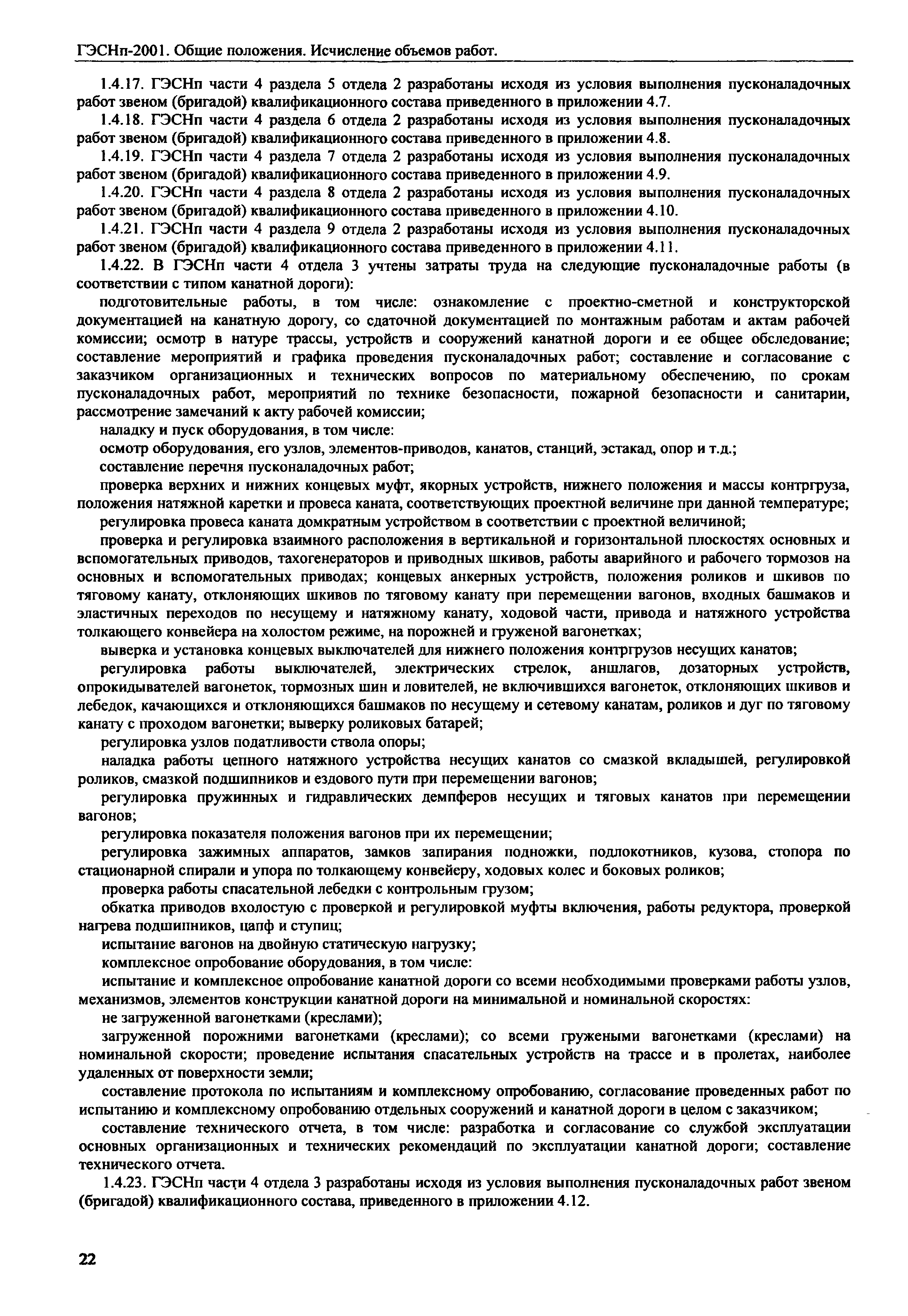 ГЭСНп-2001. Общие положения. Исчисление объемов работ.

1.4.17. ГЭСНп части 4 раздела 5 отдела 2 разработаны исходя из условия выполнения пусконаладочных работ звеном (бригадой) квалификационного состава приведенного в приложении 4.7.

1.4.18. ГЭСНп части 4 раздела 6 отдела 2 разработаны исходя из условия выполнения пусконаладочных работ звеном (бригадой) квалификационного состава приведенного в приложении 4.8.

1.4.19. ГЭСНп части 4 раздела 7 отдела 2 разработаны исходя из условия выполнения пусконаладочных работ звеном (бригадой) квалификационного состава приведенного в приложении 4.9.

1.4.20. ГЭСНп части 4 раздела 8 отдела 2 разработаны исходя из условия выполнения пусконаладочных работ звеном (бригадой) квалификационного состава приведенного в приложении 4.10.

1.4.21. ГЭСНп части 4 раздела 9 отдела 2 разработаны исходя из условия выполнения пусконаладочных работ звеном (бригадой) квалификационного состава приведенного в приложении 4.11.

1.4.22. В ГЭСНп части 4 отдела 3 учтены затраты труда на следующие пусконаладочные работы (в соответствии с типом канатной дороги):

подготовительные работы, в том числе: ознакомление с проектно-сметной и конструкторской документацией на канатную дорогу, со сдаточной документацией по монтажным работам и актам рабочей комиссии; осмотр в натуре трассы, устройств и сооружений канатной дороги и ее общее обследование; составление мероприятий и графика проведения пусконаладочных работ; составление и согласование с заказчиком организационных и технических вопросов по материальному обеспечению, по срокам пусконаладочных работ, мероприятий по технике безопасности, пожарной безопасности и санитарии, рассмотрение замечаний к акту рабочей комиссии;

наладку и пуск оборудования, в том числе:

осмотр оборудования, его узлов, элементов-приводов, канатов, станций, эстакад, опор и т.д.;

составление перечня пусконаладочных работ;

проверка верхних и нижних концевых муфт, якорных устройств, нижнего положения и массы контргруза, положения натяжной каретки и провеса каната, соответствующих проектной величине при данной температуре;

регулировка провеса каната домкратным устройством в соответствии с проектной величиной;

проверка и регулировка взаимного расположения в вертикальной и горизонтальной плоскостях основных и вспомогательных приводов, тахогенераторов и приводных шкивов, работы аварийного и рабочего тормозов на основных и вспомогательных приводах; концевых анкерных устройств, положения роликов и шкивов по тяговому канату, отклоняющих шкивов по тяговому канату при перемещении вагонов, входных башмаков и эластичных переходов по несущему и натяжному канату, ходовой части, привода и натяжного устройства толкающего конвейера на холостом режиме, на порожней и груженой вагонетках;

выверка и установка концевых выключателей для нижнего положения контргрузов несущих канатов;

регулировка работы выключателей, электрических стрелок, аншлагов, дозаторных устройств, опрокидывателей вагонеток, тормозных шин и ловителей, не включившихся вагонеток, отклоняющих шкивов и лебедок, качающихся и отклоняющихся башмаков по несущему и сетевому канатам, роликов и дуг по тяговому канату с проходом вагонетки; выверку роликовых батарей;

регулировка узлов податливости ствола опоры;

наладка работы цепного натяжного устройства несущих канатов со смазкой вкладышей, регулировкой роликов, смазкой подшипников и ездового пути при перемещении вагонов;

регулировка пружинных и гидравлических демпферов несущих и тяговых канатов при перемещении вагонов;

регулировка показателя положения вагонов при их перемещении;

регулировка зажимных аппаратов, замков запирания подножки, подлокотников, кузова, стопора по стационарной спирали и упора по толкающему конвейеру, ходовых колес и боковых роликов;

проверка работы спасательной лебедки с контрольным грузом;

обкатка приводов вхолостую с проверкой и регулировкой муфты включения, работы редуктора, проверкой нагрева подшипников, цапф и ступиц;

испытание вагонов на двойную статическую нагрузку;

комплексное опробование оборудования, в том числе:

испытание и комплексное опробование канатной дороги со всеми необходимыми проверками работы узлов, механизмов, элементов конструкции канатной дороги на минимальной и номинальной скоростях:

не загруженной вагонетками (креслами);

загруженной порожними вагонетками (креслами); со всеми гружеными вагонетками (креслами) на номинальной скорости; проведение испытания спасательных устройств на трассе и в пролетах, наиболее удаленных от поверхности земли;

составление протокола по испытаниям и комплексному опробованию, согласование проведенных работ по испытанию и комплексному опробованию отдельных сооружений и канатной дороги в целом с заказчиком;

составление технического отчета, в том числе: разработка и согласование со службой эксплуатации основных организационных и технических рекомендаций по эксплуатации канатной дороги; составление технического отчета.

1.4.23. ГЭСНп части 4 отдела 3 разработаны исходя из условия выполнения пусконаладочных работ звеном (бригадой) квалификационного состава, приведенного в приложении 4.12.

22